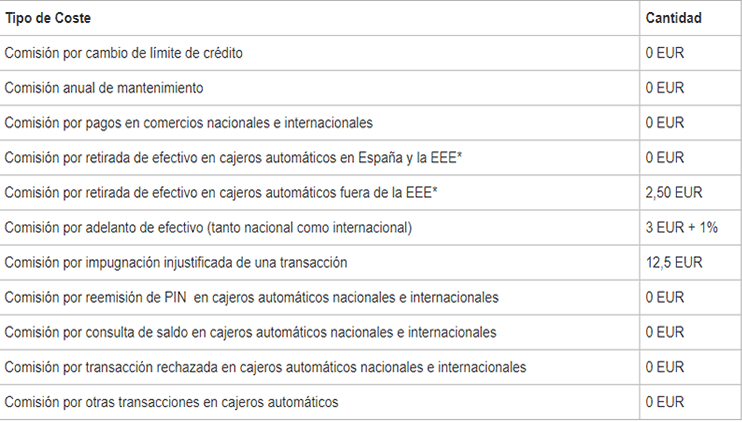 | Tipo de Coste | Cantidad |
|---|---|
| Comisión por cambio de límite de crédito | 0 EUR |
| Comisión anual de mantenimiento | 0 EUR |
| Comisión por pagos en comercios nacionales e internacionales | 0 EUR |
| Comisión por retirada de efectivo en cajeros automáticos en España y la EEE* | 0 EUR |
| Comisión por retirada de efectivo en cajeros automáticos fuera de la EEE* | 2,50 EUR |
| Comisión por adelanto de efectivo (tanto nacional como internacional) | 3 EUR + 1% |
| Comisión por impugnación injustificada de una transacción | 12,5 EUR |
| Comisión por reemisión de PIN en cajeros automáticos nacionales e internacionales | 0 EUR |
| Comisión por consulta de saldo en cajeros automáticos nacionales e internacionales | 0 EUR |
| Comisión por transacción rechazada en cajeros automáticos nacionales e internacionales | 0 EUR |
| Comisión por otras transacciones en cajeros automáticos | 0 EUR |